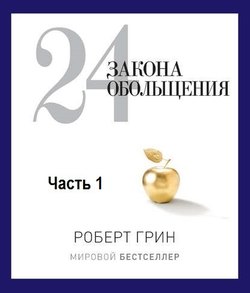 24
ЗАКОНА
ОБОЛЬЩЕНИЯ

Часть 1

РОБЕРТ ГРИН

МИРОВОЙ БЕСТСЕЛЛЕР